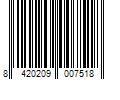 8 420209 007518